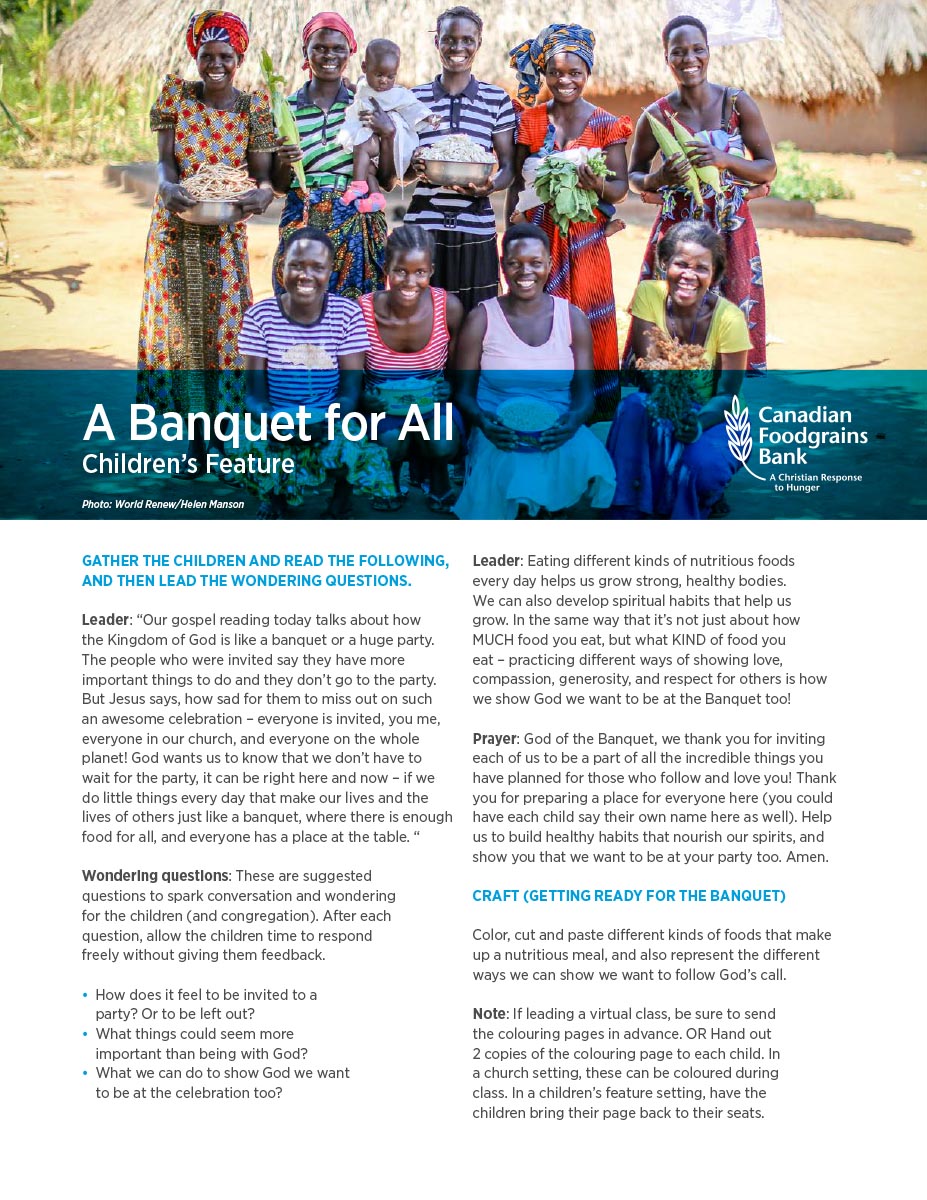 A Banquet for All
Children's Feature

Photo: World Renew/Helen Manson

Canadian Foodgrains Bank
A Christian Response to Hunger

GATHER THE CHILDREN AND READ THE FOLLOWING, AND THEN LEAD THE WONDERING QUESTIONS.

Leader: "Our gospel reading today talks about how the Kingdom of God is like a banquet or a huge party. The people who were invited say they have more important things to do and they don't go to the party. But Jesus says, how sad for them to miss out on such an awesome celebration – everyone is invited, you me, everyone in our church, and everyone on the whole planet! God wants us to know that we don't have to wait for the party, it can be right here and now – if we do little things every day that make our lives and the lives of others just like a banquet, where there is enough food for all, and everyone has a place at the table. "

Wondering questions: These are suggested questions to spark conversation and wondering for the children (and congregation). After each question, allow the children time to respond freely without giving them feedback.

• How does it feel to be invited to a party? Or to be left out?
• What things could seem more important than being with God?
• What we can do to show God we want to be at the celebration too?

Leader: Eating different kinds of nutritious foods every day helps us grow strong, healthy bodies. We can also develop spiritual habits that help us grow. In the same way that it's not just about how MUCH food you eat, but what KIND of food you eat – practicing different ways of showing love, compassion, generosity, and respect for others is how we show God we want to be at the Banquet too!

Prayer: God of the Banquet, we thank you for inviting each of us to be a part of all the incredible things you have planned for those who follow and love you! Thank you for preparing a place for everyone here (you could have each child say their own name here as well). Help us to build healthy habits that nourish our spirits, and show you that we want to be at your party too. Amen.

CRAFT (GETTING READY FOR THE BANQUET)

Color, cut and paste different kinds of foods that make up a nutritious meal, and also represent the different ways we can show we want to follow God's call.

Note: If leading a virtual class, be sure to send the colouring pages in advance. OR Hand out 2 copies of the colouring page to each child. In a church setting, these can be coloured during class. In a children's feature setting, have the children bring their page back to their seats.